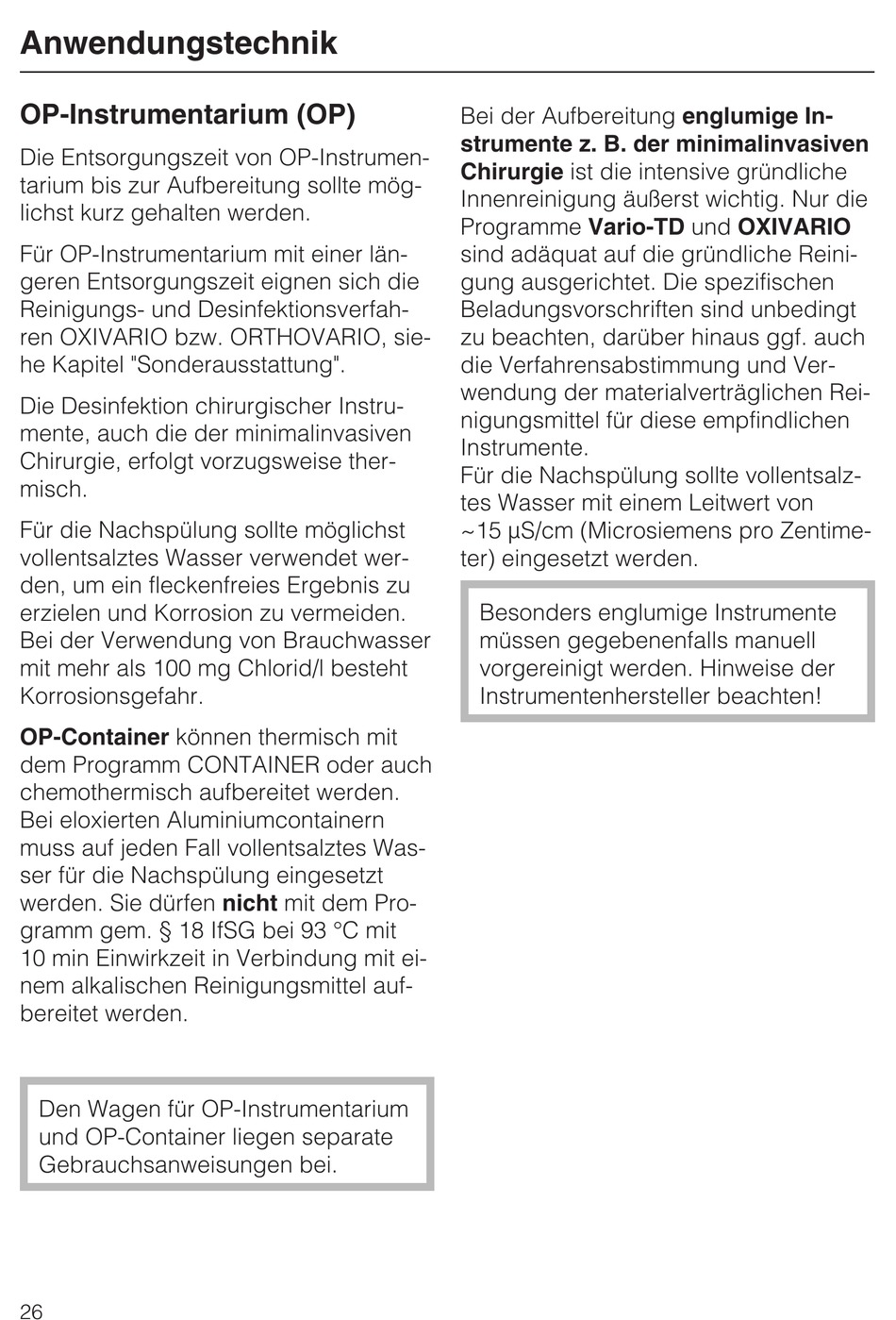 Anwendungstechnik

OP-Instrumentarium (OP)

Die Entsorgungszeit von OP-Instrumentarium bis zur Aufbereitung sollte möglichst kurz gehalten werden.

Für OP-Instrumentarium mit einer längeren Entsorgungszeit eignen sich die Reinigungs- und Desinfektionsverfahren OXIVARIO bzw. ORTHOVARIO, siehe Kapitel "Sonderausstattung".

Die Desinfektion chirurgischer Instrumente, auch die der minimalinvasiven Chirurgie, erfolgt vorzugsweise thermisch.

Für die Nachspülung sollte möglichst vollentsalztes Wasser verwendet werden, um ein fleckenfreies Ergebnis zu erzielen und Korrosion zu vermeiden. Bei der Verwendung von Brauchwasser mit mehr als 100 mg Chlorid/l besteht Korrosionsgefahr.

OP-Container können thermisch mit dem Programm CONTAINER oder auch chemothermisch aufbereitet werden. Bei eloxierten Aluminiumcontainern muss auf jeden Fall vollentsalztes Wasser für die Nachspülung eingesetzt werden. Sie dürfen nicht mit dem Programm gem. § 18 IfSG bei 93 °C mit 10 min Einwirkzeit in Verbindung mit einem alkalischen Reinigungsmittel aufbereitet werden.

Den Wagen für OP-Instrumentarium und OP-Container liegen separate Gebrauchsanweisungen bei.

Bei der Aufbereitung englumige Instrumente z. B. der minimalinvasiven Chirurgie ist die intensive gründliche Innenreinigung äußerst wichtig. Nur die Programme Vario-TD und OXIVARIO sind adäquat auf die gründliche Reinigung ausgerichtet. Die spezifischen Beladungsvorschriften sind unbedingt zu beachten, darüber hinaus ggf. auch die Verfahrensabstimmung und Verwendung der materialverträglichen Reinigungsmittel für diese empfindlichen Instrumente.
Für die Nachspülung sollte vollentsalztes Wasser mit einem Leitwert von ~15 µS/cm (Microsiemens pro Zentimeter) eingesetzt werden.

Besonders englumige Instrumente müssen gegebenenfalls manuell vorgereinigt werden. Hinweise der Instrumentenhersteller beachten!

26